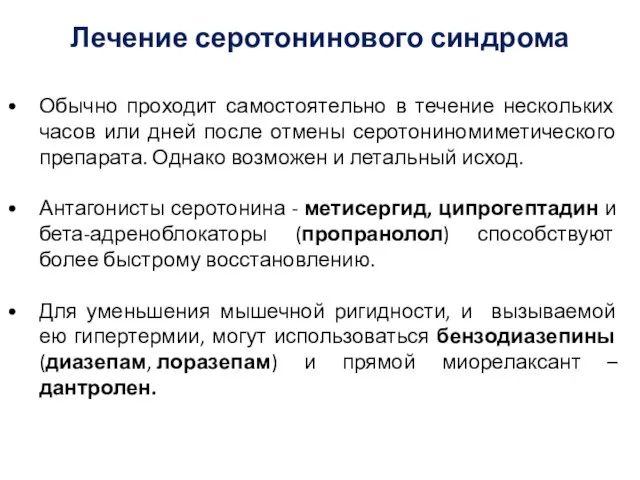 Лечение серотонинового синдрома

• Обычно проходит самостоятельно в течение нескольких часов или дней после отмены серотониномиметического препарата. Однако возможен и летальный исход.

• Антагонисты серотонина - метисергид, ципрогептадин и бета-адреноблокаторы (пропранолол) способствуют более быстрому восстановлению.

• Для уменьшения мышечной ригидности, и вызываемой ею гипертермии, могут использоваться бензодиазепины (диазепам, лоразепам) и прямой миорелаксант – дантролен.